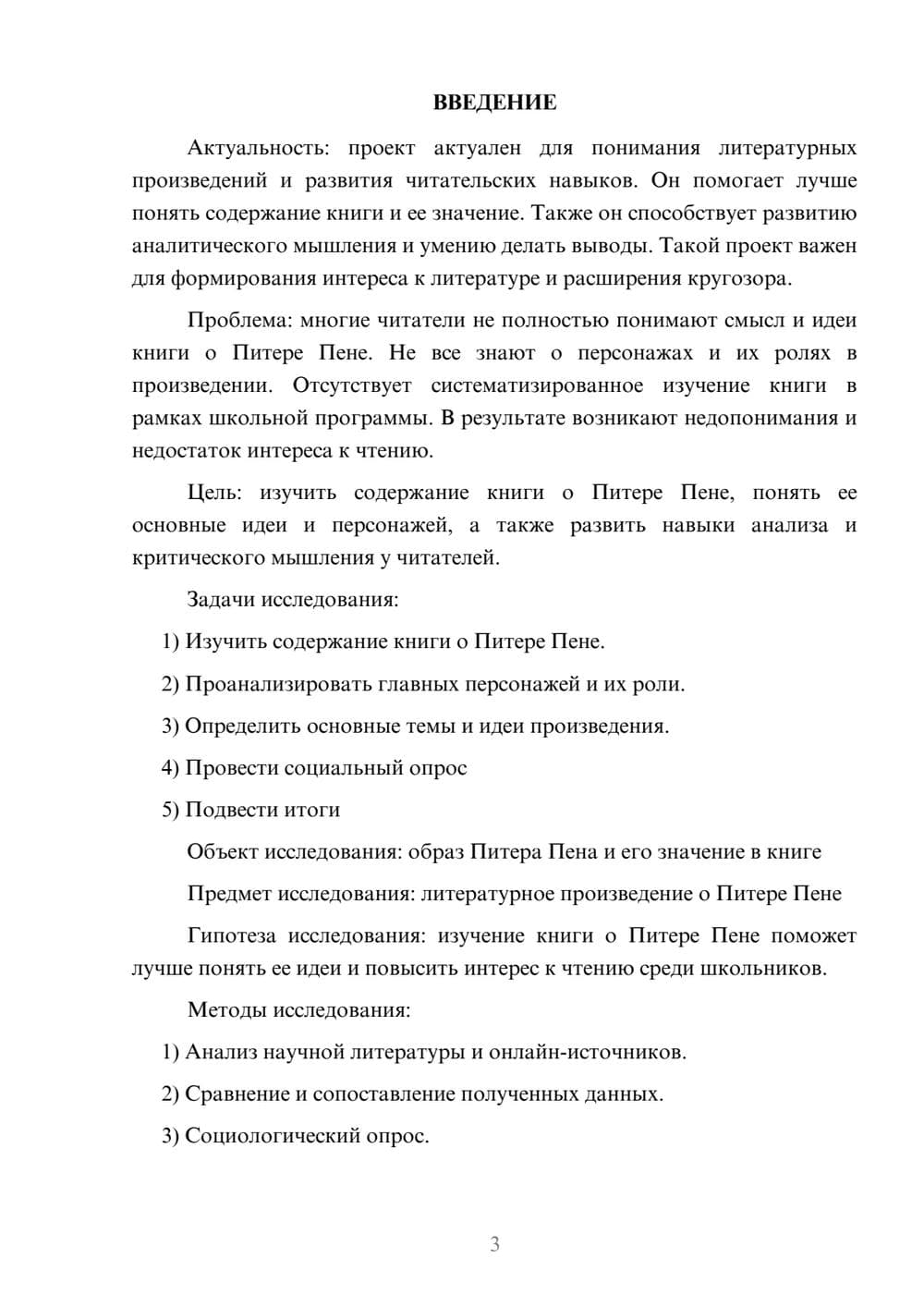 ВВЕДЕНИЕ

Актуальность: проект актуален для понимания литературных произведений и развития читательских навыков. Он помогает лучше понять содержание книги и ее значение. Также он способствует развитию аналитического мышления и умению делать выводы. Такой проект важен для формирования интереса к литературе и расширения кругозора.

Проблема: многие читатели не полностью понимают смысл и идеи книги о Питере Пене. Не все знают о персонажах и их ролях в произведении. Отсутствует систематизированное изучение книги в рамках школьной программы. В результате возникают недопонимания и недостаток интереса к чтению.

Цель: изучить содержание книги о Питере Пене, понять ее основные идеи и персонажей, а также развить навыки анализа и критического мышления у читателей.

Задачи исследования:

1) Изучить содержание книги о Питере Пене.

2) Проанализировать главных персонажей и их роли.

3) Определить основные темы и идеи произведения.

4) Провести социальный опрос

5) Подвести итоги

Объект исследования: образ Питера Пена и его значение в книге

Предмет исследования: литературное произведение о Питере Пене

Гипотеза исследования: изучение книги о Питере Пене поможет лучше понять ее идеи и повысить интерес к чтению среди школьников.

Методы исследования:

1) Анализ научной литературы и онлайн-источников.

2) Сравнение и сопоставление полученных данных.

3) Социологический опрос.

3